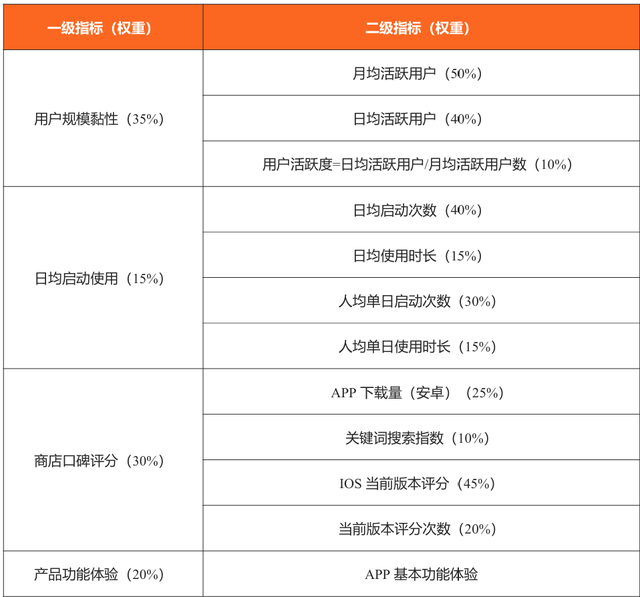 | 一级指标（权重） | 二级指标（权重） |
|---|---|
| 用户规模黏性（35%） | 月均活跃用户（50%） |
| | 日均活跃用户（40%） |
| | 用户活跃度=日均活跃用户/月均活跃用户数（10%） |
| 日均启动使用（15%） | 日均启动次数（40%） |
| | 日均使用时长（15%） |
| | 人均单日启动次数（30%） |
| | 人均单日使用时长（15%） |
| 商店口碑评分（30%） | APP 下载量（安卓）（25%） |
| | 关键词搜索指数（10%） |
| | IOS 当前版本评分（45%） |
| | 当前版本评分次数（20%） |
| 产品功能体验（20%） | APP 基本功能体验 |